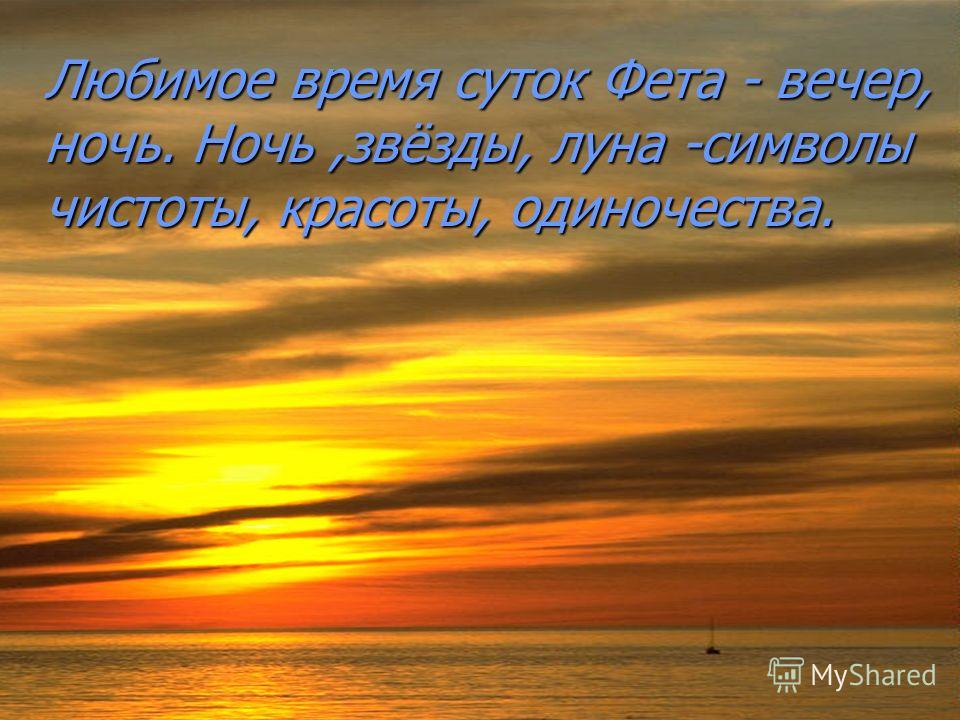 Любимое время суток Фета - вечер, ночь. Ночь ,звёзды, луна -символы чистоты, красоты, одиночества.

MyShared